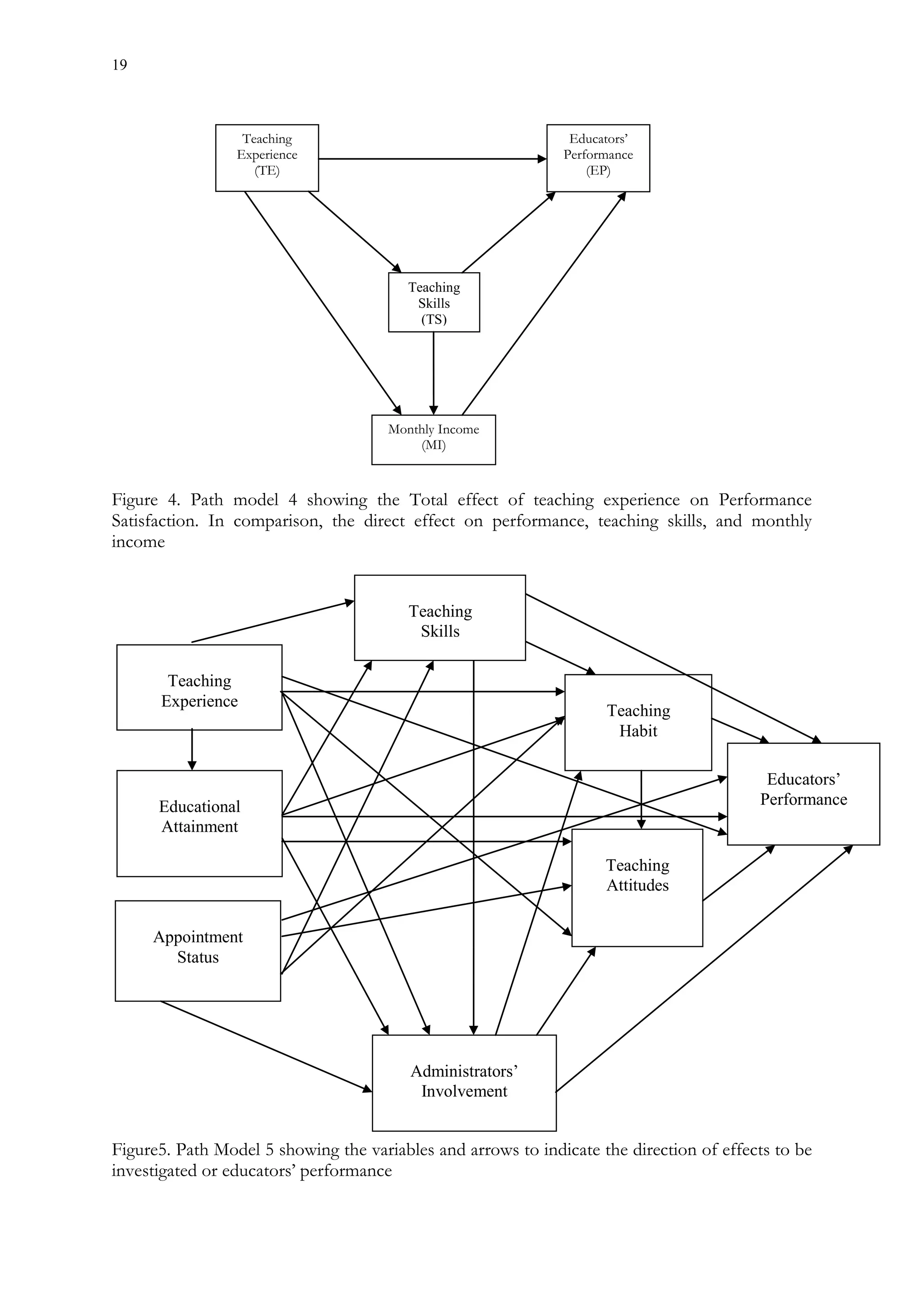 19

Teaching Experience (TE)

Educators' Performance (EP)

Teaching Skills (TS)

Monthly Income (MI)

Figure 4. Path model 4 showing the Total effect of teaching experience on Performance Satisfaction. In comparison, the direct effect on performance, teaching skills, and monthly income

Teaching Skills

Teaching Experience

Teaching Habit

Educators' Performance

Educational Attainment

Teaching Attitudes

Appointment Status

Administrators' Involvement

Figure5. Path Model 5 showing the variables and arrows to indicate the direction of effects to be investigated or educators' performance